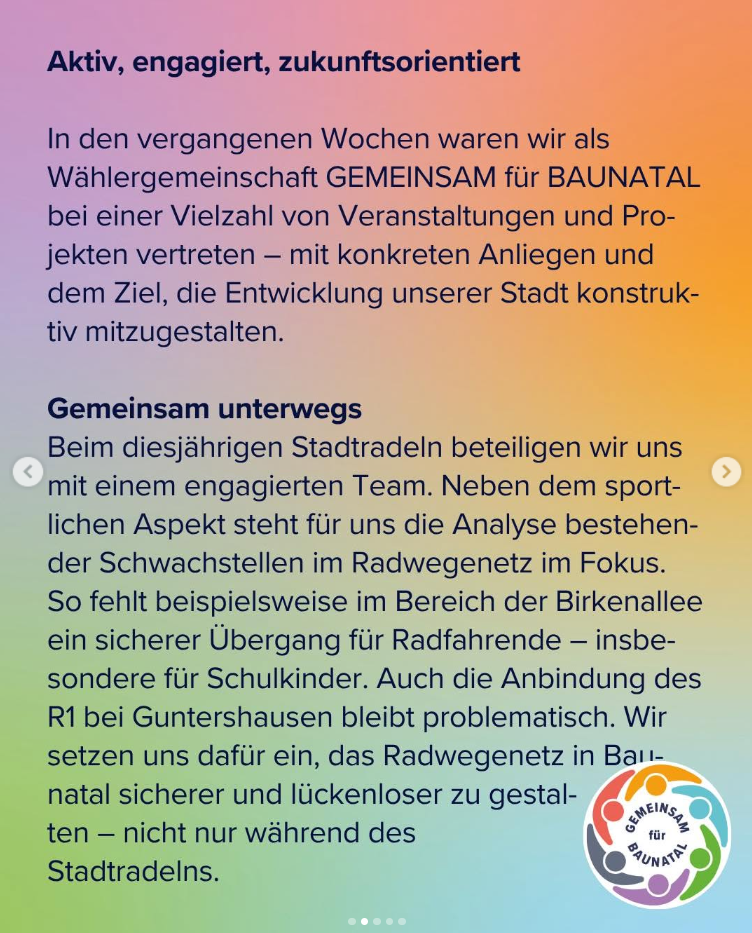 Aktiv, engagiert, zukunftsorientiert

In den vergangenen Wochen waren wir als Wählergemeinschaft GEMEINSAM für BAUNATAL bei einer Vielzahl von Veranstaltungen und Projekten vertreten – mit konkreten Anliegen und dem Ziel, die Entwicklung unserer Stadt konstruktiv mitzugestalten.

Gemeinsam unterwegs
Beim diesjährigen Stadtradeln beteiligen wir uns mit einem engagierten Team. Neben dem sportlichen Aspekt steht für uns die Analyse bestehender Schwachstellen im Radwegenetz im Fokus. So fehlt beispielsweise im Bereich der Birkenallee ein sicherer Übergang für Radfahrende – insbesondere für Schulkinder. Auch die Anbindung des R1 bei Guntershausen bleibt problematisch. Wir setzen uns dafür ein, das Radwegenetz in Baunatal sicherer und lückenloser zu gestalten – nicht nur während des Stadtradelns.

GEMEINSAM für BAUNATAL